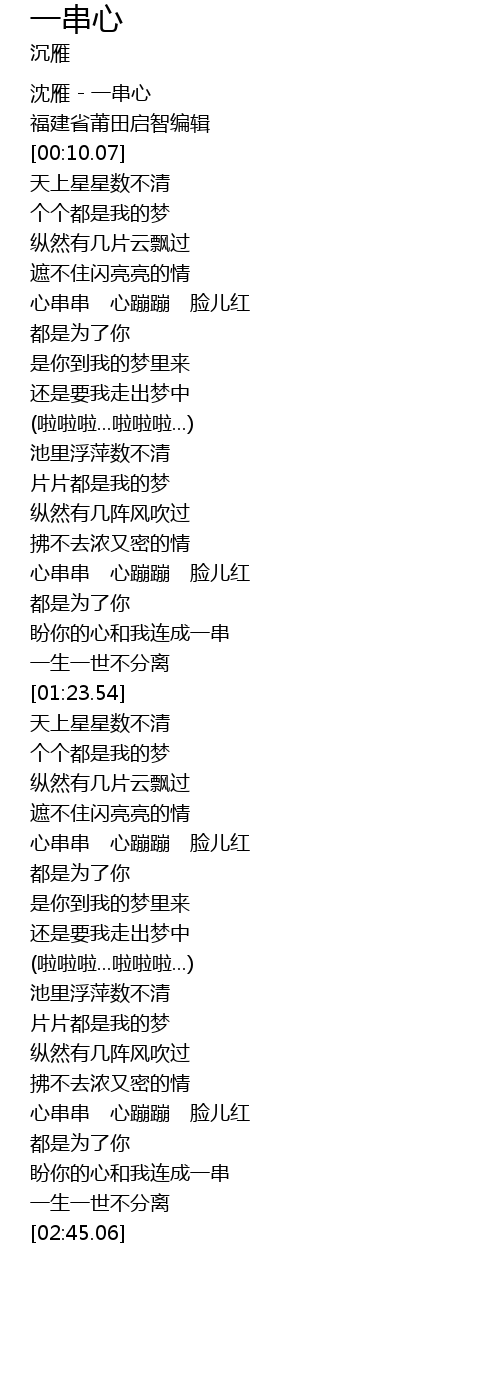 一串心
沉雁

沈雁 - 一串心
福建省莆田启智编辑
[00:10.07]
天上星星数不清
个个都是我的梦
纵然有几片云飘过
遮不住闪亮亮的情
心串串 心蹦蹦 脸儿红
都是为了你
是你到我的梦里来
还是要我走出梦中
(啦啦啦...啦啦啦...)
池里浮萍数不清
片片都是我的梦
纵然有几阵风吹过
拂不去浓又密的情
心串串 心蹦蹦 脸儿红
都是为了你
盼你的心和我连成一串
一生一世不分离
[01:23.54]
天上星星数不清
个个都是我的梦
纵然有几片云飘过
遮不住闪亮亮的情
心串串 心蹦蹦 脸儿红
都是为了你
是你到我的梦里来
还是要我走出梦中
(啦啦啦...啦啦啦...)
池里浮萍数不清
片片都是我的梦
纵然有几阵风吹过
拂不去浓又密的情
心串串 心蹦蹦 脸儿红
都是为了你
盼你的心和我连成一串
一生一世不分离
[02:45.06]